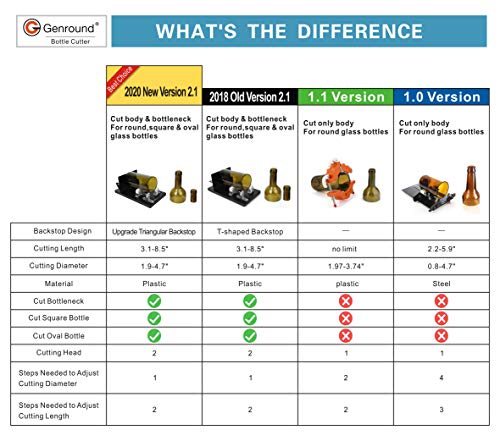 Genround®
Bottle Cutter

WHAT'S THE DIFFERENCE

| | Best Choice 2020 New Version 2.1 | 2018 Old Version 2.1 | 1.1 Version | 1.0 Version |
|---|---|---|---|---|
| | Cut body & bottleneck For round,square & oval glass bottles | Cut body & bottleneck For round,square & oval glass bottles | Cut only body For round glass bottles | Cut only body For round glass bottles |
| Backstop Design | Upgrade Triangular Backstop | T-shaped Backstop | — | — |
| Cutting Length | 3.1-8.5" | 3.1-8.5" | no limit | 2.2-5.9" |
| Cutting Diameter | 1.9-4.7" | 1.9-4.7" | 1.97-3.74" | 0.8-4.7" |
| Material | Plastic | Plastic | plastic | Steel |
| Cut Bottleneck | ✓ | ✓ | ✗ | ✗ |
| Cut Square Bottle | ✓ | ✓ | ✗ | ✗ |
| Cut Oval Bottle | ✓ | ✓ | ✗ | ✗ |
| Cutting Head | 2 | 2 | 1 | 1 |
| Steps Needed to Adjust Cutting Diameter | 1 | 1 | 2 | 4 |
| Steps Needed to Adjust Cutting Length | 2 | 2 | 2 | 3 |